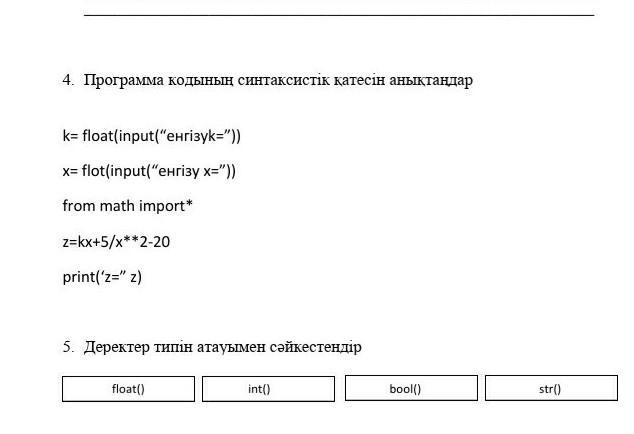 4. Программа кодының синтаксистік қатесін анықтаңдар

k= float(input(“енгізуk=”))

x= flot(input(“енгізу x=”))

from math import*

z=kx+5/x**2-20

print(‘z=” z)

5. Деректер типін атауымен сәйкестендір

| float() | int() | bool() | str() |
|---|---|---|---|